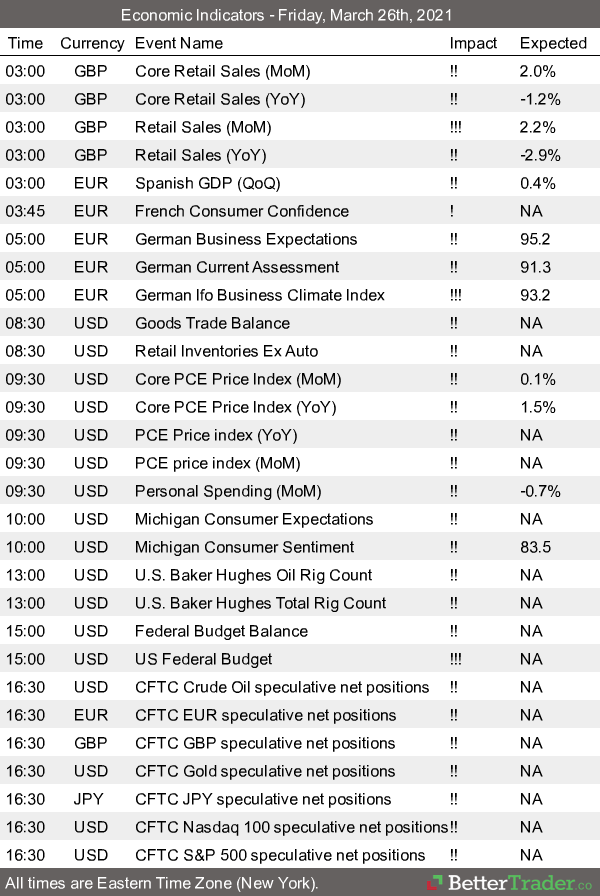 Economic Indicators - Friday, March 26th, 2021

| Time | Currency | Event Name | Impact | Expected |
|---|---|---|---|---|
| 03:00 | GBP | Core Retail Sales (MoM) | !! | 2.0% |
| 03:00 | GBP | Core Retail Sales (YoY) | !! | -1.2% |
| 03:00 | GBP | Retail Sales (MoM) | !!! | 2.2% |
| 03:00 | GBP | Retail Sales (YoY) | !! | -2.9% |
| 03:00 | EUR | Spanish GDP (QoQ) | !! | 0.4% |
| 03:45 | EUR | French Consumer Confidence | ! | NA |
| 05:00 | EUR | German Business Expectations | !! | 95.2 |
| 05:00 | EUR | German Current Assessment | !! | 91.3 |
| 05:00 | EUR | German Ifo Business Climate Index | !!! | 93.2 |
| 08:30 | USD | Goods Trade Balance | !! | NA |
| 08:30 | USD | Retail Inventories Ex Auto | !! | NA |
| 09:30 | USD | Core PCE Price Index (MoM) | !! | 0.1% |
| 09:30 | USD | Core PCE Price Index (YoY) | !! | 1.5% |
| 09:30 | USD | PCE Price index (YoY) | !! | NA |
| 09:30 | USD | PCE price index (MoM) | !! | NA |
| 09:30 | USD | Personal Spending (MoM) | !! | -0.7% |
| 10:00 | USD | Michigan Consumer Expectations | !! | NA |
| 10:00 | USD | Michigan Consumer Sentiment | !! | 83.5 |
| 13:00 | USD | U.S. Baker Hughes Oil Rig Count | !! | NA |
| 13:00 | USD | U.S. Baker Hughes Total Rig Count | !! | NA |
| 15:00 | USD | Federal Budget Balance | !! | NA |
| 15:00 | USD | US Federal Budget | !!! | NA |
| 16:30 | USD | CFTC Crude Oil speculative net positions | !! | NA |
| 16:30 | EUR | CFTC EUR speculative net positions | !! | NA |
| 16:30 | GBP | CFTC GBP speculative net positions | !! | NA |
| 16:30 | USD | CFTC Gold speculative net positions | !! | NA |
| 16:30 | JPY | CFTC JPY speculative net positions | !! | NA |
| 16:30 | USD | CFTC Nasdaq 100 speculative net positions | !! | NA |
| 16:30 | USD | CFTC S&P 500 speculative net positions | !! | NA |

All times are Eastern Time Zone (New York). BetterTrader.co